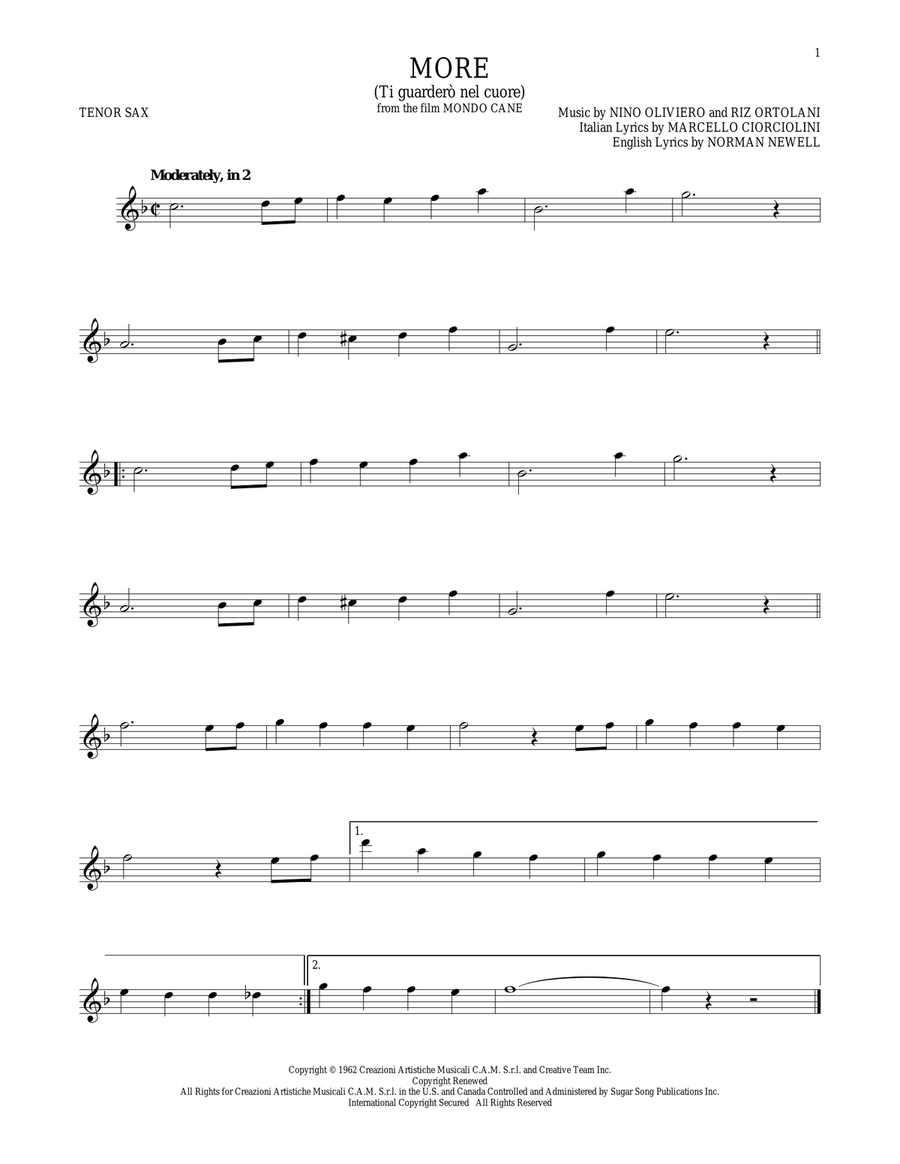 1

MORE
(Ti guarderò nel cuore)
from the film MONDO CANE

TENOR SAX

Music by NINO OLIVIERO and RIZ ORTOLANI
Italian Lyrics by MARCELLO CIORCIOLINI
English Lyrics by NORMAN NEWELL

Moderately, in 2

1.

2.

Copyright © 1962 Creazioni Artistiche Musicali C.A.M. S.r.l. and Creative Team Inc.
Copyright Renewed
All Rights for Creazioni Artistiche Musicali C.A.M. S.r.l. in the U.S. and Canada Controlled and Administered by Sugar Song Publications Inc.
International Copyright Secured All Rights Reserved